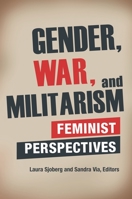 GENDER,
WAR, and
MILITARISM
FEMINIST
PERSPECTIVES

Laura Sjoberg and Sandra Via, Editors